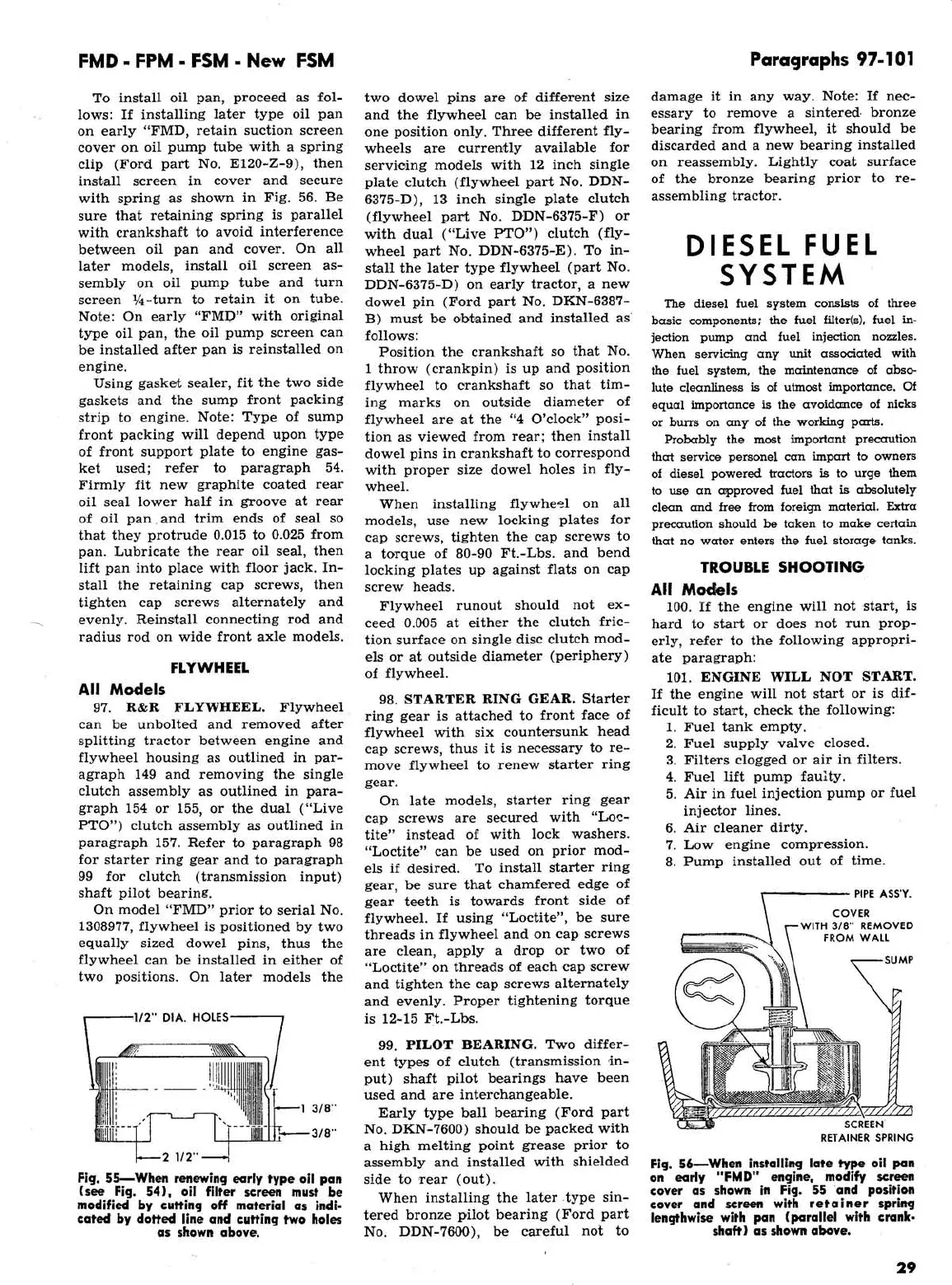 FMD - FPM - FSM - New FSM

Paragraphs 97-101

To install oil pan, proceed as follows: If installing later type oil pan on early "FMD, retain suction screen cover on oil pump tube with a spring clip (Ford part No. E120-Z-9), then install screen in cover and secure with spring as shown in Fig. 56. Be sure that retaining spring is parallel with crankshaft to avoid interference between oil pan and cover. On all later models, install oil screen assembly on oil pump tube and turn screen ¼-turn to retain it on tube. Note: On early "FMD" with original type oil pan, the oil pump screen can be installed after pan is reinstalled on engine.

Using gasket sealer, fit the two side gaskets and the sump front packing strip to engine. Note: Type of sump front packing will depend upon type of front support plate to engine gasket used; refer to paragraph 54. Firmly fit new graphite coated rear oil seal lower half in groove at rear of oil pan and trim ends of seal so that they protrude 0.015 to 0.025 from pan. Lubricate the rear oil seal, then lift pan into place with floor jack. Install the retaining cap screws, then tighten cap screws alternately and evenly. Reinstall connecting rod and radius rod on wide front axle models.

FLYWHEEL

All Models

97. R&R FLYWHEEL. Flywheel can be unbolted and removed after splitting tractor between engine and flywheel housing as outlined in paragraph 149 and removing the single clutch assembly as outlined in paragraph 154 or 155, or the dual ("Live PTO") clutch assembly as outlined in paragraph 157. Refer to paragraph 98 for starter ring gear and to paragraph 99 for clutch (transmission input) shaft pilot bearing.

On model "FMD" prior to serial No. 1308977, flywheel is positioned by two equally sized dowel pins, thus the flywheel can be installed in either of two positions. On later models the

1/2" DIA. HOLES
1 3/8"
3/8"
2 1/2"

Fig. 55—When renewing early type oil pan (see Fig. 54), oil filter screen must be modified by cutting off material as indicated by dotted line and cutting two holes as shown above.

two dowel pins are of different size and the flywheel can be installed in one position only. Three different flywheels are currently available for servicing models with 12 inch single plate clutch (flywheel part No. DDN-6375-D), 13 inch single plate clutch (flywheel part No. DDN-6375-F) or with dual ("Live PTO") clutch (flywheel part No. DDN-6375-E). To install the later type flywheel (part No. DDN-6375-D) on early tractor, a new dowel pin (Ford part No. DKN-6387-B) must be obtained and installed as follows:

Position the crankshaft so that No. 1 throw (crankpin) is up and position flywheel to crankshaft so that timing marks on outside diameter of flywheel are at the "4 O'clock" position as viewed from rear; then install dowel pins in crankshaft to correspond with proper size dowel holes in flywheel.

When installing flywheel on all models, use new locking plates for cap screws, tighten the cap screws to a torque of 80-90 Ft.-Lbs. and bend locking plates up against flats on cap screw heads.

Flywheel runout should not exceed 0.005 at either the clutch friction surface on single disc clutch models or at outside diameter (periphery) of flywheel.

98. STARTER RING GEAR. Starter ring gear is attached to front face of flywheel with six countersunk head cap screws, thus it is necessary to remove flywheel to renew starter ring gear.

On late models, starter ring gear cap screws are secured with "Loctite" instead of with lock washers. "Loctite" can be used on prior models if desired. To install starter ring gear, be sure that chamfered edge of gear teeth is towards front side of flywheel. If using "Loctite", be sure threads in flywheel and on cap screws are clean, apply a drop or two of "Loctite" on threads of each cap screw and tighten the cap screws alternately and evenly. Proper tightening torque is 12-15 Ft.-Lbs.

99. PILOT BEARING. Two different types of clutch (transmission input) shaft pilot bearings have been used and are interchangeable.

Early type ball bearing (Ford part No. DKN-7600) should be packed with a high melting point grease prior to assembly and installed with shielded side to rear (out).

When installing the later type sintered bronze pilot bearing (Ford part No. DDN-7600), be careful not to damage it in any way. Note: If necessary to remove a sintered bronze bearing from flywheel, it should be discarded and a new bearing installed on reassembly. Lightly coat surface of the bronze bearing prior to reassembling tractor.

DIESEL FUEL SYSTEM

The diesel fuel system consists of three basic components; the fuel filter(s), fuel injection pump and fuel injection nozzles. When servicing any unit associated with the fuel system, the maintenance of absolute cleanliness is of utmost importance. Of equal importance is the avoidance of nicks or burrs on any of the working parts.

Probably the most important precaution that service personel can impart to owners of diesel powered tractors is to urge them to use an approved fuel that is absolutely clean and free from foreign material. Extra precaution should be taken to make certain that no water enters the fuel storage tanks.

TROUBLE SHOOTING

All Models

100. If the engine will not start, is hard to start or does not run properly, refer to the following appropriate paragraph:

101. ENGINE WILL NOT START. If the engine will not start or is difficult to start, check the following:
1. Fuel tank empty.
2. Fuel supply valve closed.
3. Filters clogged or air in filters.
4. Fuel lift pump faulty.
5. Air in fuel injection pump or fuel injector lines.
6. Air cleaner dirty.
7. Low engine compression.
8. Pump installed out of time.

PIPE ASS'Y.
COVER WITH 3/8" REMOVED FROM WALL
SUMP
SCREEN
RETAINER SPRING

Fig. 56—When installing late type oil pan on early "FMD" engine, modify screen cover as shown in Fig. 55 and position cover and screen with retainer spring lengthwise with pan (parallel with crankshaft) as shown above.

29